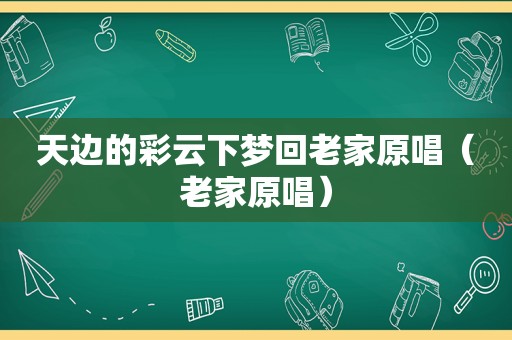 天边的彩云下梦回老家原唱（老家原唱）